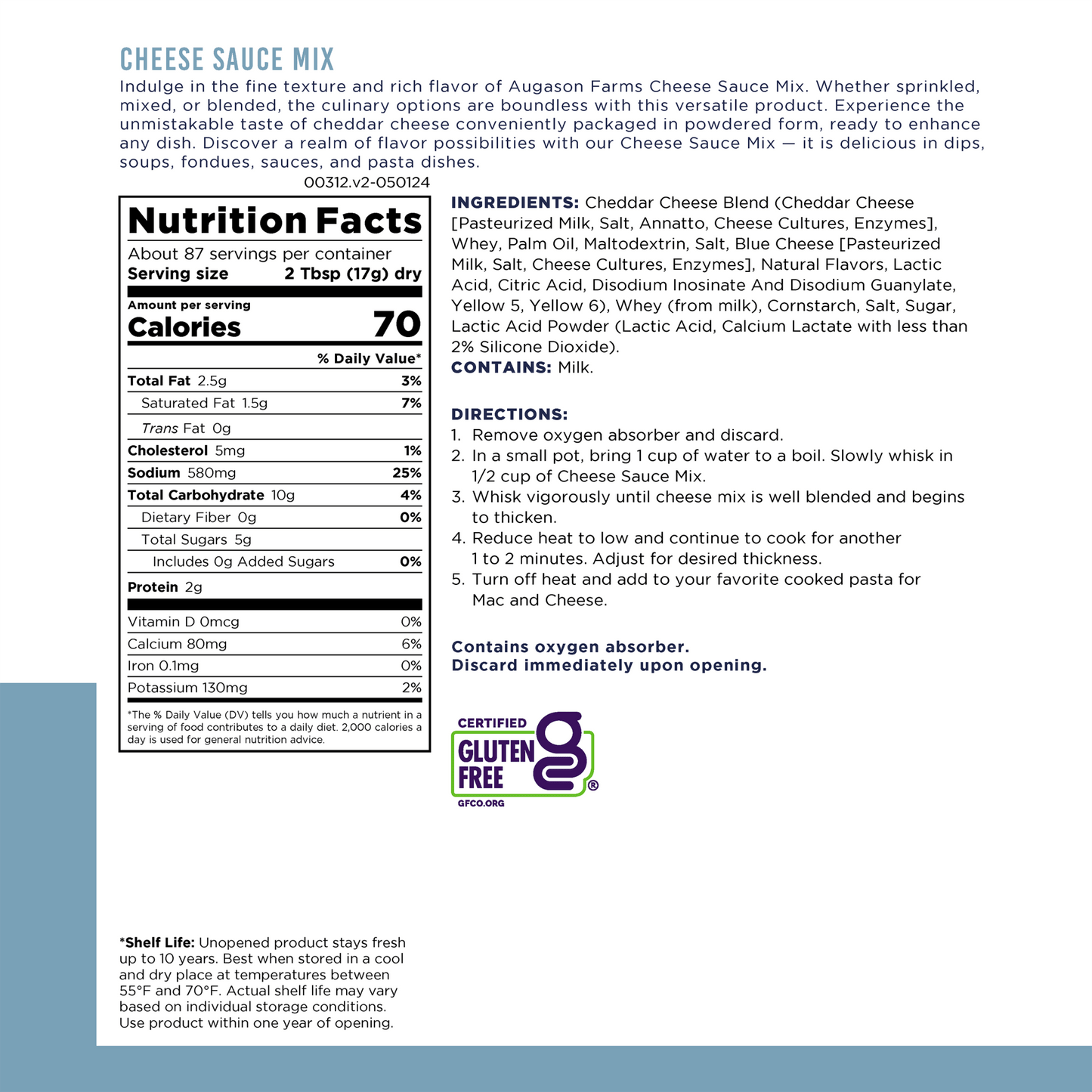 CHEESE SAUCE MIX

Indulge in the fine texture and rich flavor of Augason Farms Cheese Sauce Mix. Whether sprinkled, mixed, or blended, the culinary options are boundless with this versatile product. Experience the unmistakable taste of cheddar cheese conveniently packaged in powdered form, ready to enhance any dish. Discover a realm of flavor possibilities with our Cheese Sauce Mix — it is delicious in dips, soups, fondues, sauces, and pasta dishes.

00312.v2-050124

Nutrition Facts
About 87 servings per container
Serving size 2 Tbsp (17g) dry

Amount per serving
Calories 70

| | % Daily Value* |
|---|---|
| Total Fat 2.5g | 3% |
| Saturated Fat 1.5g | 7% |
| Trans Fat 0g | |
| Cholesterol 5mg | 1% |
| Sodium 580mg | 25% |
| Total Carbohydrate 10g | 4% |
| Dietary Fiber 0g | 0% |
| Total Sugars 5g | |
| Includes 0g Added Sugars | 0% |
| Protein 2g | |
| Vitamin D 0mcg | 0% |
| Calcium 80mg | 6% |
| Iron 0.1mg | 0% |
| Potassium 130mg | 2% |

*The % Daily Value (DV) tells you how much a nutrient in a serving of food contributes to a daily diet. 2,000 calories a day is used for general nutrition advice.

INGREDIENTS: Cheddar Cheese Blend (Cheddar Cheese [Pasteurized Milk, Salt, Annatto, Cheese Cultures, Enzymes], Whey, Palm Oil, Maltodextrin, Salt, Blue Cheese [Pasteurized Milk, Salt, Cheese Cultures, Enzymes], Natural Flavors, Lactic Acid, Citric Acid, Disodium Inosinate And Disodium Guanylate, Yellow 5, Yellow 6), Whey (from milk), Cornstarch, Salt, Sugar, Lactic Acid Powder (Lactic Acid, Calcium Lactate with less than 2% Silicone Dioxide).
CONTAINS: Milk.

DIRECTIONS:
1. Remove oxygen absorber and discard.
2. In a small pot, bring 1 cup of water to a boil. Slowly whisk in 1/2 cup of Cheese Sauce Mix.
3. Whisk vigorously until cheese mix is well blended and begins to thicken.
4. Reduce heat to low and continue to cook for another 1 to 2 minutes. Adjust for desired thickness.
5. Turn off heat and add to your favorite cooked pasta for Mac and Cheese.

Contains oxygen absorber.
Discard immediately upon opening.

CERTIFIED GLUTEN FREE ®
GFCO.ORG

*Shelf Life: Unopened product stays fresh up to 10 years. Best when stored in a cool and dry place at temperatures between 55°F and 70°F. Actual shelf life may vary based on individual storage conditions. Use product within one year of opening.